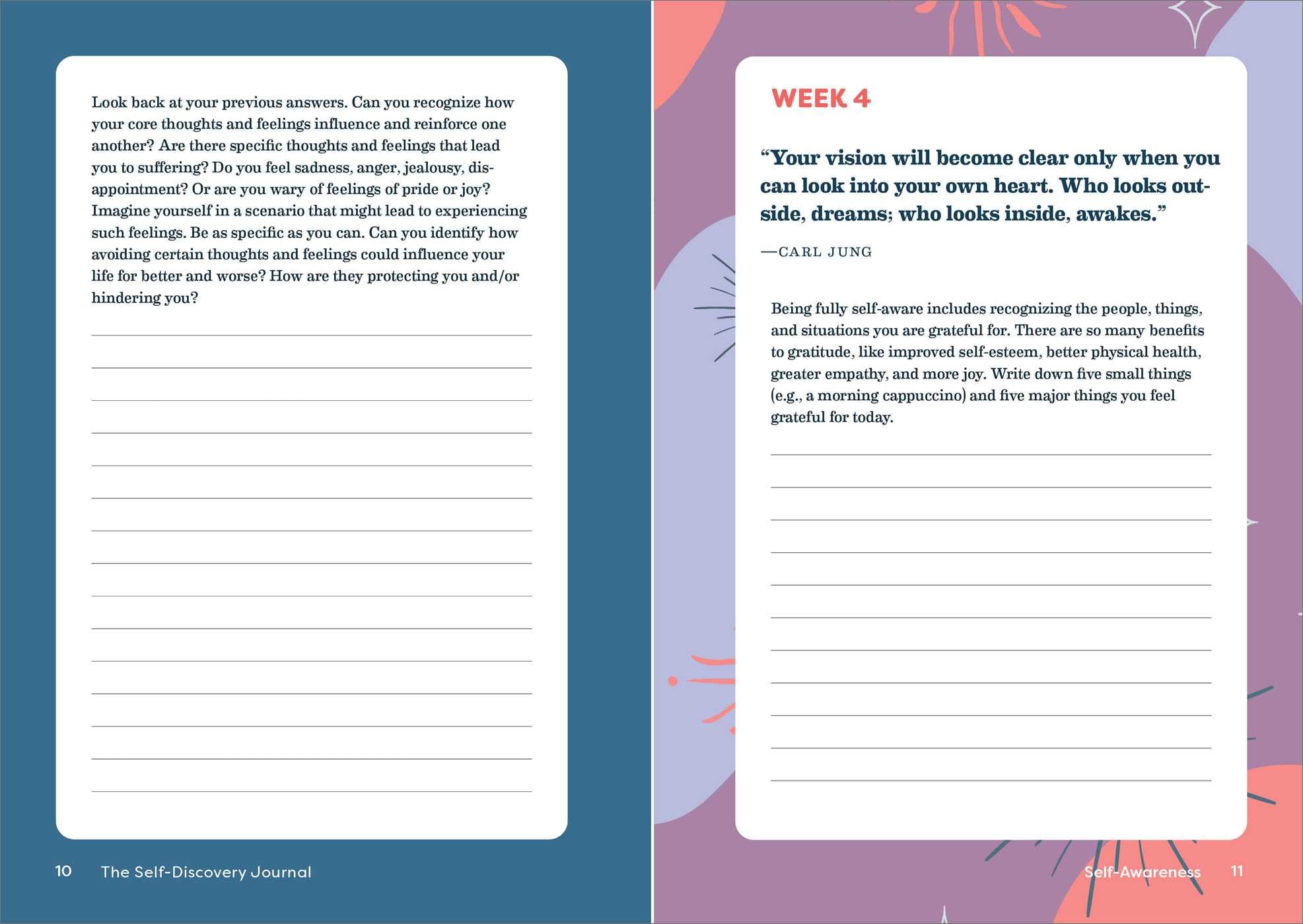 Look back at your previous answers. Can you recognize how your core thoughts and feelings influence and reinforce one another? Are there specific thoughts and feelings that lead you to suffering? Do you feel sadness, anger, jealousy, disappointment? Or are you wary of feelings of pride or joy? Imagine yourself in a scenario that might lead to experiencing such feelings. Be as specific as you can. Can you identify how avoiding certain thoughts and feelings could influence your life for better and worse? How are they protecting you and/or hindering you?

10 The Self-Discovery Journal

WEEK 4

“Your vision will become clear only when you can look into your own heart. Who looks outside, dreams; who looks inside, awakes.”

—CARL JUNG

Being fully self-aware includes recognizing the people, things, and situations you are grateful for. There are so many benefits to gratitude, like improved self-esteem, better physical health, greater empathy, and more joy. Write down five small things (e.g., a morning cappuccino) and five major things you feel grateful for today.

Self-Awareness 11